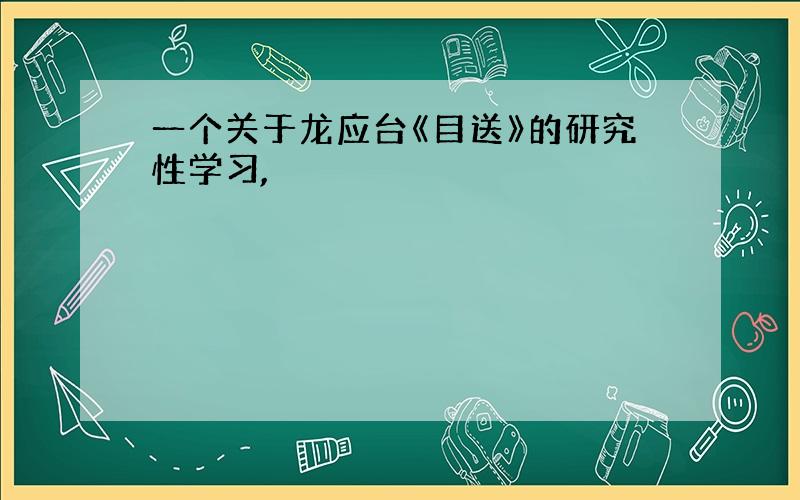 一个关于龙应台《目送》的研究性学习,